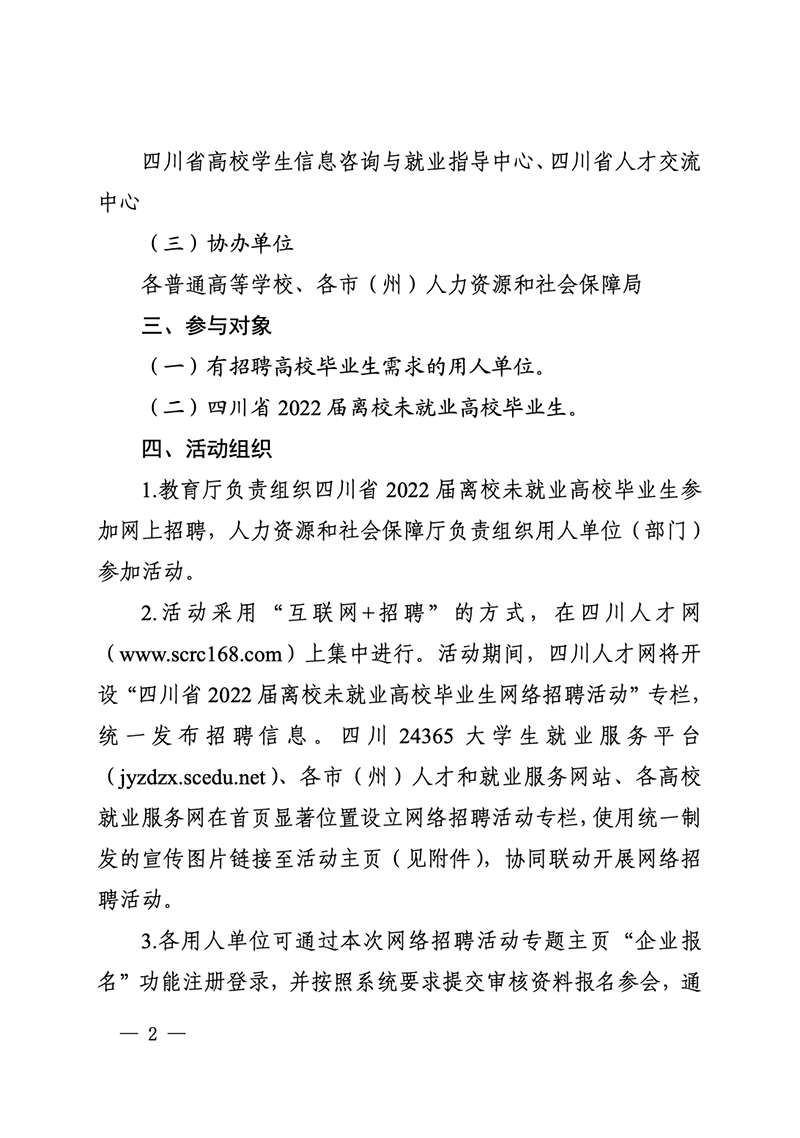 四川省高校学生信息咨询与就业指导中心、四川省人才交流中心

（三）协办单位

各普通高等学校、各市（州）人力资源和社会保障局

三、参与对象

（一）有招聘高校毕业生需求的用人单位。

（二）四川省 2022 届离校未就业高校毕业生。

四、活动组织

1.教育厅负责组织四川省 2022 届离校未就业高校毕业生参加网上招聘，人力资源和社会保障厅负责组织用人单位（部门）参加活动。

2.活动采用“互联网+招聘”的方式，在四川人才网（www.scrc168.com）上集中进行。活动期间，四川人才网将开设“四川省 2022 届离校未就业高校毕业生网络招聘活动”专栏，统一发布招聘信息。四川 24365 大学生就业服务平台（jyzdzx.scedu.net）、各市（州）人才和就业服务网站、各高校就业服务网在首页显著位置设立网络招聘活动专栏，使用统一制发的宣传图片链接至活动主页（见附件），协同联动开展网络招聘活动。

3.各用人单位可通过本次网络招聘活动专题主页“企业报名”功能注册登录，并按照系统要求提交审核资料报名参会，通

— 2 —